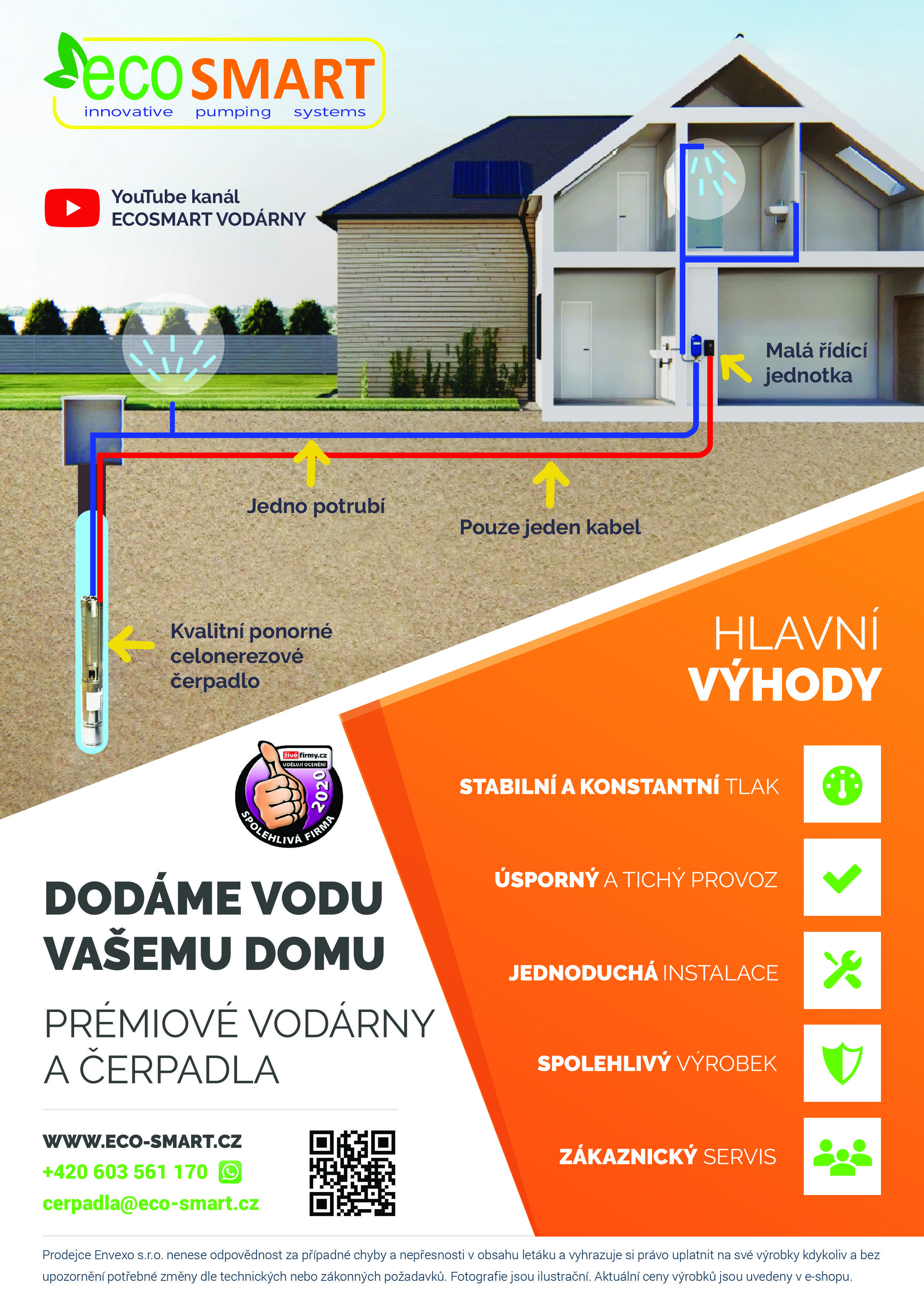 ecoSMART
innovative pumping systems

YouTube kanál
ECOSMART VODÁRNY

Malá řídící jednotka

Jedno potrubí

Pouze jeden kabel

Kvalitní ponorné celonerezové čerpadlo

HLAVNÍ
VÝHODY

živéfirmy.cz
UDĚLUJÍ OCENĚNÍ
2020
SPOLEHLIVÁ FIRMA

STABILNÍ A KONSTANTNÍ TLAK

ÚSPORNÝ A TICHÝ PROVOZ

JEDNODUCHÁ INSTALACE

SPOLEHLIVÝ VÝROBEK

ZÁKAZNICKÝ SERVIS

DODÁME VODU
VAŠEMU DOMU

PRÉMIOVÉ VODÁRNY
A ČERPADLA

WWW.ECO-SMART.CZ
+420 603 561 170
cerpadla@eco-smart.cz

Prodejce Envexo s.r.o. nenese odpovědnost za případné chyby a nepřesnosti v obsahu letáku a vyhrazuje si právo uplatnit na své výrobky kdykoliv a bez upozornění potřebné změny dle technických nebo zákonných požadavků. Fotografie jsou ilustrační. Aktuální ceny výrobků jsou uvedeny v e-shopu.